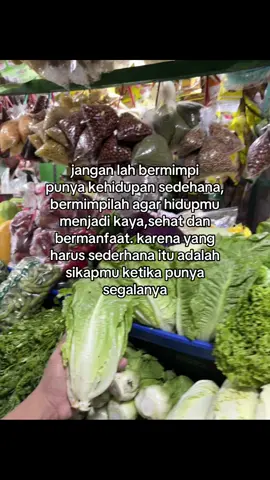 jangan lah bermimpi punya kehidupan sedehana, bermimpilah agar hidupmu menjadi kaya,sehat dan bermanfaat. karena yang harus sederhana itu adalah sikapmu ketika punya segalanya